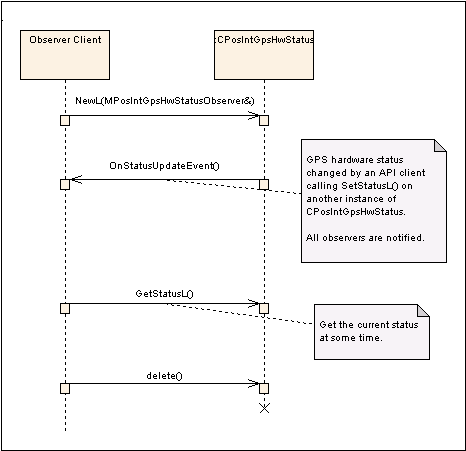 Observer Client

:CPosIntGpsHwStatus

NewL(MPosIntGpsHwStatusObserver&)

OnStatusUpdateEvent()

GPS hardware status changed by an API client calling SetStatusL() on another instance of CPosIntGpsHwStatus.

All observers are notified.

GetStatusL()

Get the current status at some time.

delete()